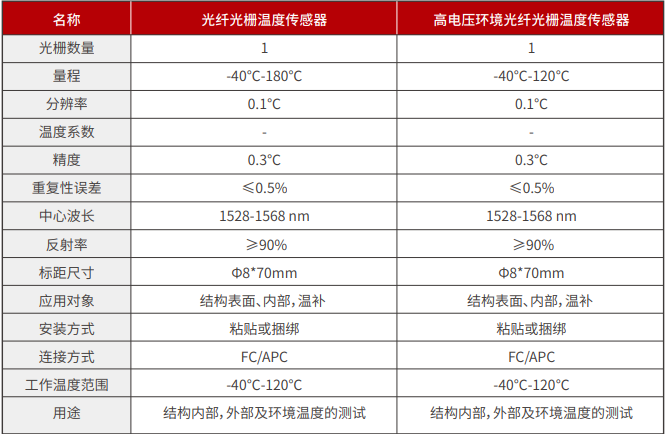 | 名称 | 光纤光栅温度传感器 | 高电压环境光纤光栅温度传感器 |
|---|---|---|
| 光栅数量 | 1 | 1 |
| 量程 | -40°C-180°C | -40°C-120°C |
| 分辨率 | 0.1°C | 0.1°C |
| 温度系数 | - | - |
| 精度 | 0.3°C | 0.3°C |
| 重复性误差 | ≤0.5% | ≤0.5% |
| 中心波长 | 1528-1568 nm | 1528-1568 nm |
| 反射率 | ≥90% | ≥90% |
| 标距尺寸 | Φ8*70mm | Φ8*70mm |
| 应用对象 | 结构表面、内部，温补 | 结构表面、内部，温补 |
| 安装方式 | 粘贴或捆绑 | 粘贴或捆绑 |
| 连接方式 | FC/APC | FC/APC |
| 工作温度范围 | -40°C-120°C | -40°C-120°C |
| 用途 | 结构内部，外部及环境温度的测试 | 结构内部，外部及环境温度的测试 |